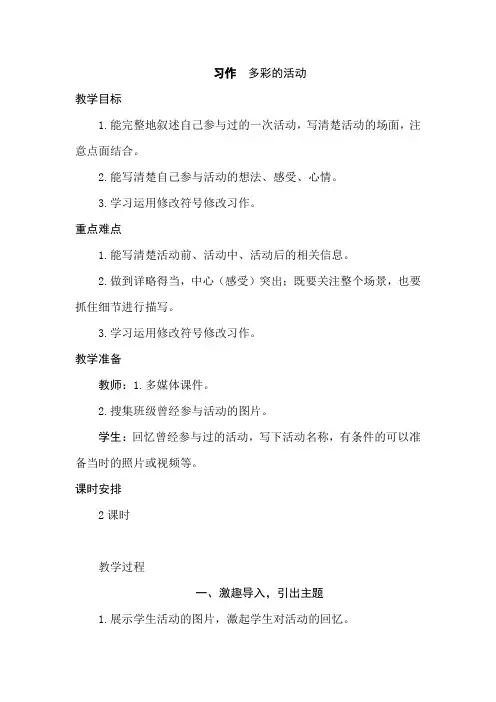 习作　多彩的活动

教学目标

1.能完整地叙述自己参与过的一次活动，写清楚活动的场面，注意点面结合。

2.能写清楚自己参与活动的想法、感受、心情。

3.学习运用修改符号修改习作。

重点难点

1.能写清楚活动前、活动中、活动后的相关信息。

2.做到详略得当，中心（感受）突出；既要关注整个场景，也要抓住细节进行描写。

3.学习运用修改符号修改习作。

教学准备

教师：1.多媒体课件。

2.搜集班级曾经参与活动的图片。

学生：回忆曾经参与过的活动，写下活动名称，有条件的可以准备当时的照片或视频等。

课时安排

2课时

教学过程

一、激趣导入，引出主题

1.展示学生活动的图片，激起学生对活动的回忆。